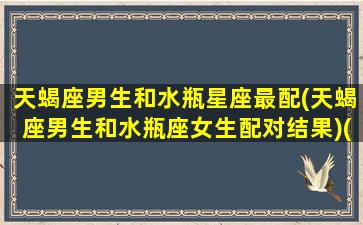 天蝎座男生和水瓶星座最配(天蝎座男生和水瓶座女生配对结果)(